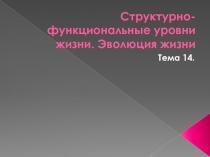 Структурно-функциональные уровни жизни. Эволюция жизни

Тема 14.